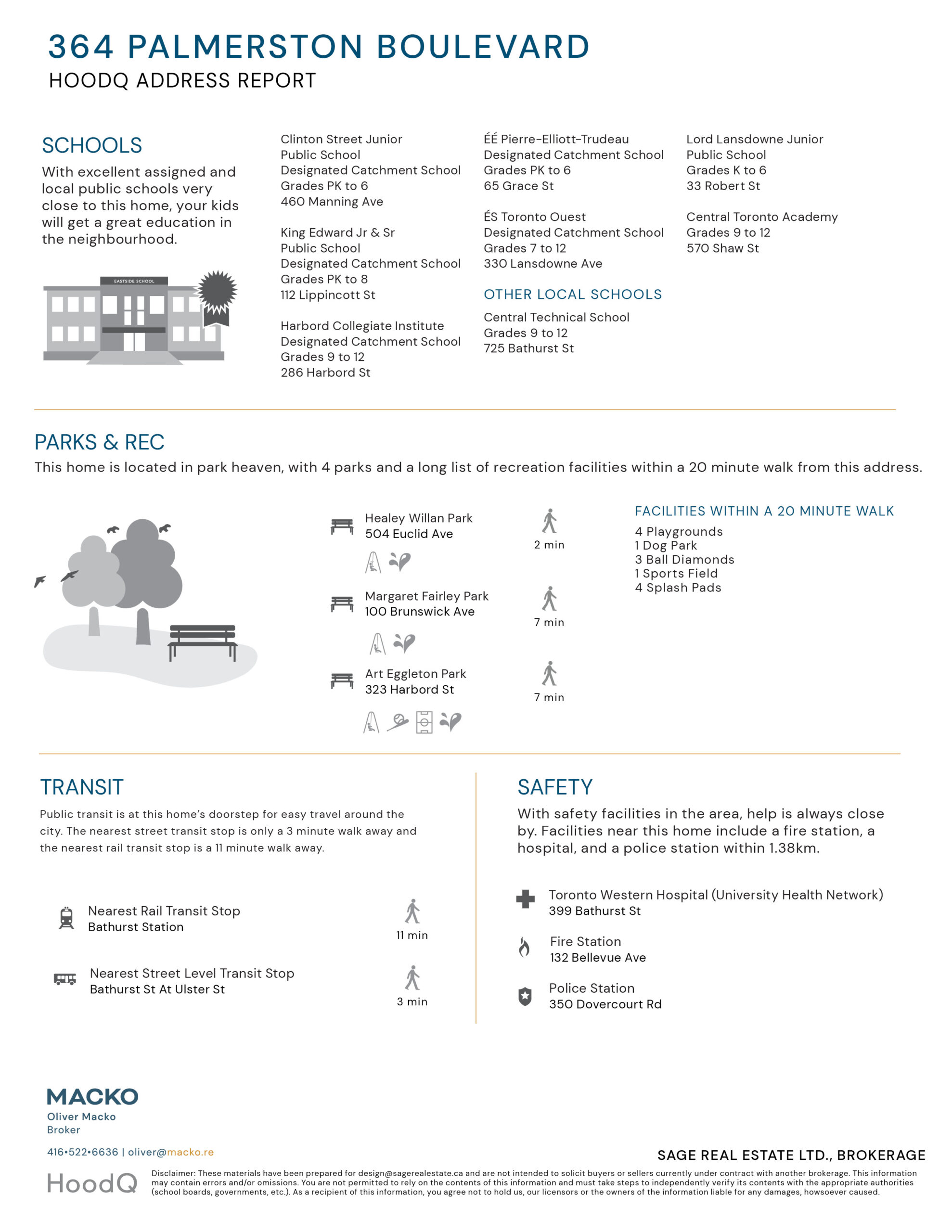 364 PALMERSTON BOULEVARD
HOODQ ADDRESS REPORT

SCHOOLS

With excellent assigned and local public schools very close to this home, your kids will get a great education in the neighbourhood.

EASTSIDE SCHOOL

Clinton Street Junior Public School
Designated Catchment School
Grades PK to 6
460 Manning Ave

King Edward Jr & Sr Public School
Designated Catchment School
Grades PK to 8
112 Lippincott St

Harbord Collegiate Institute
Designated Catchment School
Grades 9 to 12
286 Harbord St

ÉÉ Pierre-Elliott-Trudeau
Designated Catchment School
Grades PK to 6
65 Grace St

ÉS Toronto Ouest
Designated Catchment School
Grades 7 to 12
330 Lansdowne Ave

OTHER LOCAL SCHOOLS

Central Technical School
Grades 9 to 12
725 Bathurst St

Lord Lansdowne Junior Public School
Grades K to 6
33 Robert St

Central Toronto Academy
Grades 9 to 12
570 Shaw St

PARKS & REC

This home is located in park heaven, with 4 parks and a long list of recreation facilities within a 20 minute walk from this address.

Healey Willan Park
504 Euclid Ave
2 min

Margaret Fairley Park
100 Brunswick Ave
7 min

Art Eggleton Park
323 Harbord St
7 min

FACILITIES WITHIN A 20 MINUTE WALK
4 Playgrounds
1 Dog Park
3 Ball Diamonds
1 Sports Field
4 Splash Pads

TRANSIT

Public transit is at this home's doorstep for easy travel around the city. The nearest street transit stop is only a 3 minute walk away and the nearest rail transit stop is a 11 minute walk away.

Nearest Rail Transit Stop
Bathurst Station
11 min

Nearest Street Level Transit Stop
Bathurst St At Ulster St
3 min

SAFETY

With safety facilities in the area, help is always close by. Facilities near this home include a fire station, a hospital, and a police station within 1.38km.

Toronto Western Hospital (University Health Network)
399 Bathurst St

Fire Station
132 Bellevue Ave

Police Station
350 Dovercourt Rd

MACKO
Oliver Macko
Broker

416•522•6636 | oliver@macko.re

SAGE REAL ESTATE LTD., BROKERAGE

HoodQ

Disclaimer: These materials have been prepared for design@sagerealestate.ca and are not intended to solicit buyers or sellers currently under contract with another brokerage. This information may contain errors and/or omissions. You are not permitted to rely on the contents of this information and must take steps to independently verify its contents with the appropriate authorities (school boards, governments, etc.). As a recipient of this information, you agree not to hold us, our licensors or the owners of the information liable for any damages, howsoever caused.